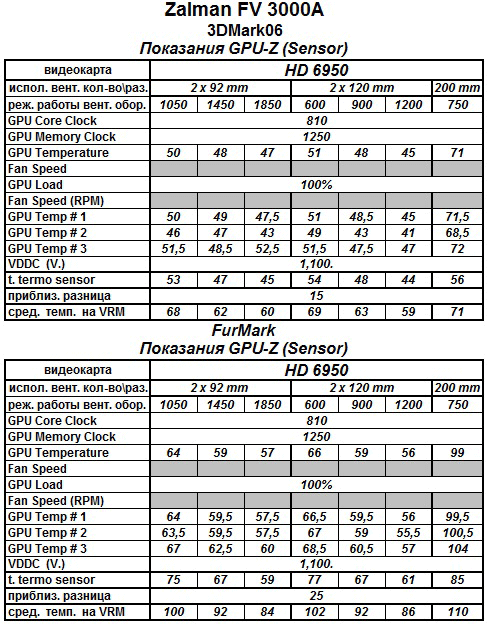 Zalman FV 3000A
3DMark06
Показания GPU-Z (Sensor)

| видеокарта | HD 6950 | | | | | | |
|---|---|---|---|---|---|---|---|
| испол. вент. кол-во\раз. | 2 x 92 mm | | | 2 x 120 mm | | | 200 mm |
| реж. работы вент. обор. | 1050 | 1450 | 1850 | 600 | 900 | 1200 | 750 |
| GPU Core Clock | 810 | | | | | | |
| GPU Memory Clock | 1250 | | | | | | |
| GPU Temperature | 50 | 48 | 47 | 51 | 48 | 45 | 71 |
| Fan Speed | | | | | | | |
| GPU Load | 100% | | | | | | |
| Fan Speed (RPM) | | | | | | | |
| GPU Temp # 1 | 50 | 49 | 47,5 | 51 | 48,5 | 45 | 71,5 |
| GPU Temp # 2 | 46 | 47 | 43 | 49 | 43 | 41 | 68,5 |
| GPU Temp # 3 | 51,5 | 48,5 | 52,5 | 51,5 | 47,5 | 47 | 72 |
| VDDC (V.) | 1,100. | | | | | | |
| t. termo sensor | 53 | 47 | 45 | 54 | 48 | 44 | 56 |
| приблиз. разница | 15 | | | | | | |
| сред. темп. на VRM | 68 | 62 | 60 | 69 | 63 | 59 | 71 |

FurMark
Показания GPU-Z (Sensor)

| видеокарта | HD 6950 | | | | | | |
|---|---|---|---|---|---|---|---|
| испол. вент. кол-во\раз. | 2 x 92 mm | | | 2 x 120 mm | | | 200 mm |
| реж. работы вент. обор. | 1050 | 1450 | 1850 | 600 | 900 | 1200 | 750 |
| GPU Core Clock | 810 | | | | | | |
| GPU Memory Clock | 1250 | | | | | | |
| GPU Temperature | 64 | 59 | 57 | 66 | 59 | 56 | 99 |
| Fan Speed | | | | | | | |
| GPU Load | 100% | | | | | | |
| Fan Speed (RPM) | | | | | | | |
| GPU Temp # 1 | 64 | 59,5 | 57,5 | 66,5 | 59,5 | 56 | 99,5 |
| GPU Temp # 2 | 63,5 | 59,5 | 57,5 | 67 | 59 | 55,5 | 100,5 |
| GPU Temp # 3 | 67 | 62,5 | 60 | 68,5 | 60,5 | 57 | 104 |
| VDDC (V.) | 1,100. | | | | | | |
| t. termo sensor | 75 | 67 | 59 | 77 | 67 | 61 | 85 |
| приблиз. разница | 25 | | | | | | |
| сред. темп. на VRM | 100 | 92 | 84 | 102 | 92 | 86 | 110 |